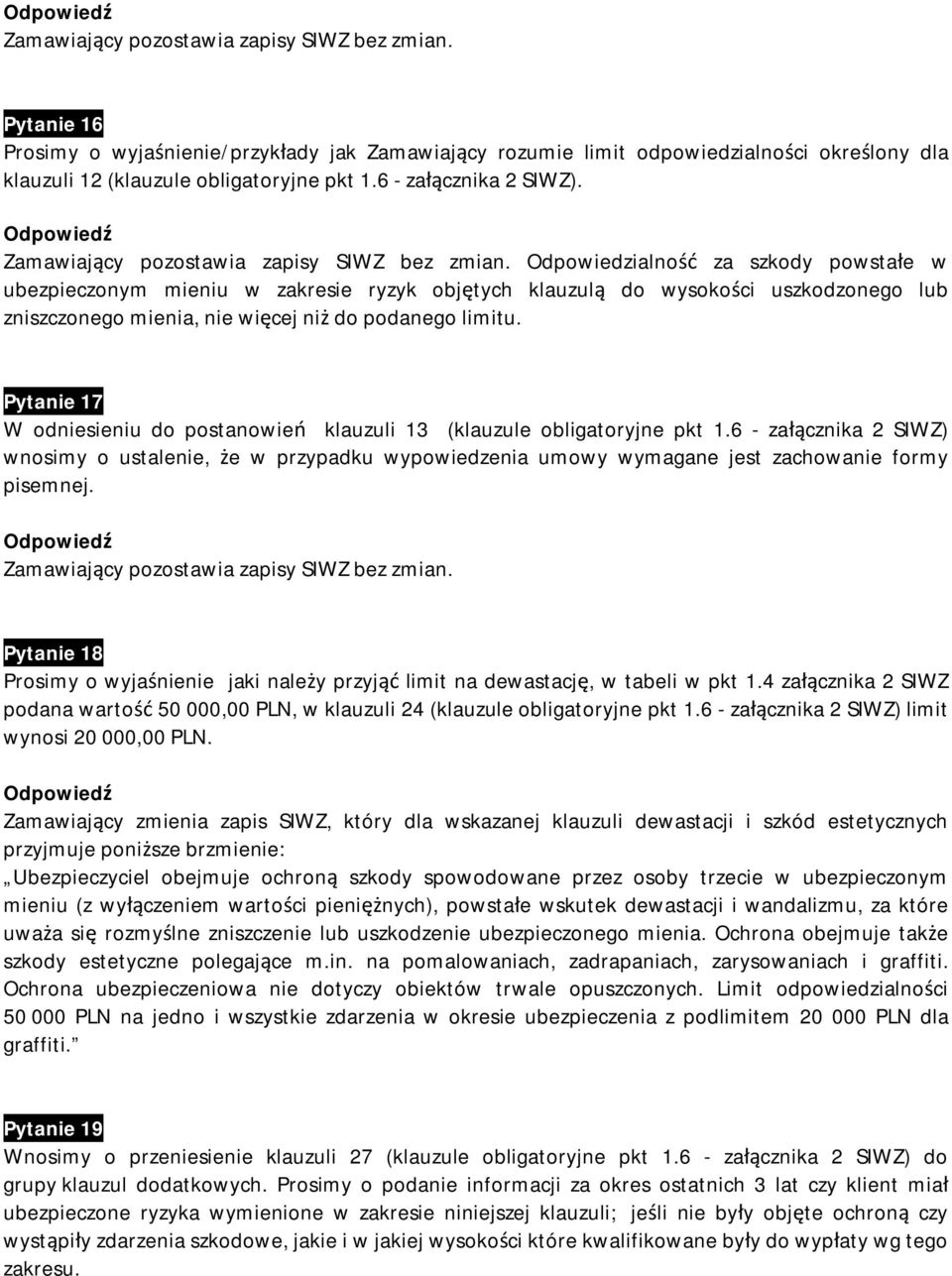 Odpowiedź
Zamawiający pozostawia zapisy SIWZ bez zmian.

Pytanie 16
Prosimy o wyjaśnienie/przykłady jak Zamawiający rozumie limit odpowiedzialności określony dla klauzuli 12 (klauzule obligatoryjne pkt 1.6 - załącznika 2 SIWZ).

Odpowiedź
Zamawiający pozostawia zapisy SIWZ bez zmian. Odpowiedzialność za szkody powstałe w ubezpieczonym mieniu w zakresie ryzyk objętych klauzulą do wysokości uszkodzonego lub zniszczonego mienia, nie więcej niż do podanego limitu.

Pytanie 17
W odniesieniu do postanowień klauzuli 13 (klauzule obligatoryjne pkt 1.6 - załącznika 2 SIWZ) wnosimy o ustalenie, że w przypadku wypowiedzenia umowy wymagane jest zachowanie formy pisemnej.

Odpowiedź
Zamawiający pozostawia zapisy SIWZ bez zmian.

Pytanie 18
Prosimy o wyjaśnienie jaki należy przyjąć limit na dewastację, w tabeli w pkt 1.4 załącznika 2 SIWZ podana wartość 50 000,00 PLN, w klauzuli 24 (klauzule obligatoryjne pkt 1.6 - załącznika 2 SIWZ) limit wynosi 20 000,00 PLN.

Odpowiedź
Zamawiający zmienia zapis SIWZ, który dla wskazanej klauzuli dewastacji i szkód estetycznych przyjmuje poniższe brzmienie:
„Ubezpieczyciel obejmuje ochroną szkody spowodowane przez osoby trzecie w ubezpieczonym mieniu (z wyłączeniem wartości pieniężnych), powstałe wskutek dewastacji i wandalizmu, za które uważa się rozmyślne zniszczenie lub uszkodzenie ubezpieczonego mienia. Ochrona obejmuje także szkody estetyczne polegające m.in. na pomalowaniach, zadrapaniach, zarysowaniach i graffiti. Ochrona ubezpieczeniowa nie dotyczy obiektów trwale opuszczonych. Limit odpowiedzialności 50 000 PLN na jedno i wszystkie zdarzenia w okresie ubezpieczenia z podlimitem 20 000 PLN dla graffiti.”

Pytanie 19
Wnosimy o przeniesienie klauzuli 27 (klauzule obligatoryjne pkt 1.6 - załącznika 2 SIWZ) do grupy klauzul dodatkowych. Prosimy o podanie informacji za okres ostatnich 3 lat czy klient miał ubezpieczone ryzyka wymienione w zakresie niniejszej klauzuli; jeśli nie były objęte ochroną czy wystąpiły zdarzenia szkodowe, jakie i w jakiej wysokości które kwalifikowane były do wypłaty wg tego zakresu.